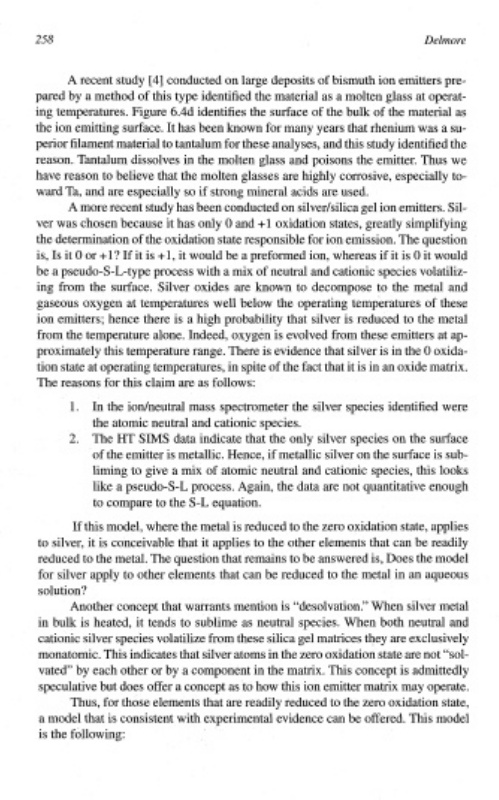 258 Delmore

A recent study [4] conducted on large deposits of bismuth ion emitters prepared by a method of this type identified the material as a molten glass at operating temperatures. Figure 6.4d identifies the surface of the bulk of the material as the ion emitting surface. It has been known for many years that rhenium was a superior filament material to tantalum for these analyses, and this study identified the reason. Tantalum dissolves in the molten glass and poisons the emitter. Thus we have reason to believe that the molten glasses are highly corrosive, especially toward Ta, and are especially so if strong mineral acids are used.

A more recent study has been conducted on silver/silica gel ion emitters. Silver was chosen because it has only 0 and +1 oxidation states, greatly simplifying the determination of the oxidation state responsible for ion emission. The question is, Is it 0 or +1? If it is +1, it would be a preformed ion, whereas if it is 0 it would be a pseudo-S-L-type process with a mix of neutral and cationic species volatilizing from the surface. Silver oxides are known to decompose to the metal and gaseous oxygen at temperatures well below the operating temperatures of these ion emitters; hence there is a high probability that silver is reduced to the metal from the temperature alone. Indeed, oxygen is evolved from these emitters at approximately this temperature range. There is evidence that silver is in the 0 oxidation state at operating temperatures, in spite of the fact that it is in an oxide matrix. The reasons for this claim are as follows:

1. In the ion/neutral mass spectrometer the silver species identified were the atomic neutral and cationic species.
2. The HT SIMS data indicate that the only silver species on the surface of the emitter is metallic. Hence, if metallic silver on the surface is subliming to give a mix of atomic neutral and cationic species, this looks like a pseudo-S-L process. Again, the data are not quantitative enough to compare to the S-L equation.

If this model, where the metal is reduced to the zero oxidation state, applies to silver, it is conceivable that it applies to the other elements that can be readily reduced to the metal. The question that remains to be answered is, Does the model for silver apply to other elements that can be reduced to the metal in an aqueous solution?

Another concept that warrants mention is "desolvation." When silver metal in bulk is heated, it tends to sublime as neutral species. When both neutral and cationic silver species volatilize from these silica gel matrices they are exclusively monatomic. This indicates that silver atoms in the zero oxidation state are not "solvated" by each other or by a component in the matrix. This concept is admittedly speculative but does offer a concept as to how this ion emitter matrix may operate.

Thus, for those elements that are readily reduced to the zero oxidation state, a model that is consistent with experimental evidence can be offered. This model is the following: